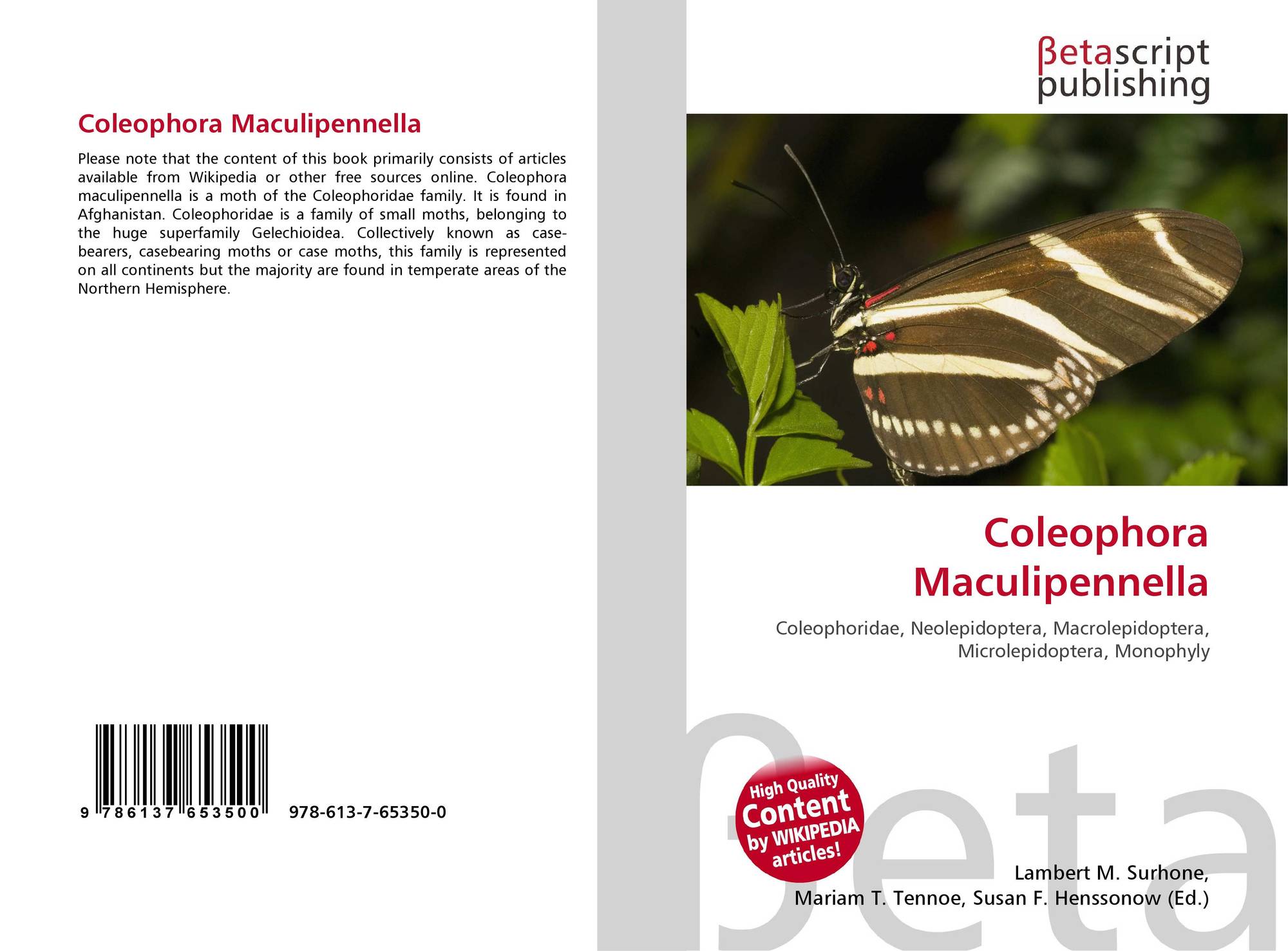 Coleophora Maculipennella

Please note that the content of this book primarily consists of articles available from Wikipedia or other free sources online. Coleophora maculipennella is a moth of the Coleophoridae family. It is found in Afghanistan. Coleophoridae is a family of small moths, belonging to the huge superfamily Gelechioidea. Collectively known as case-bearers, casebearing moths or case moths, this family is represented on all continents but the majority are found in temperate areas of the Northern Hemisphere.

9 786137 653500 978-613-7-65350-0

βetascript
publishing

Coleophora
Maculipennella

Coleophoridae, Neolepidoptera, Macrolepidoptera, Microlepidoptera, Monophyly

High Quality
Content
by WIKIPEDIA
articles!

Lambert M. Surhone,
Mariam T. Tennoe, Susan F. Henssonow (Ed.)

βeta